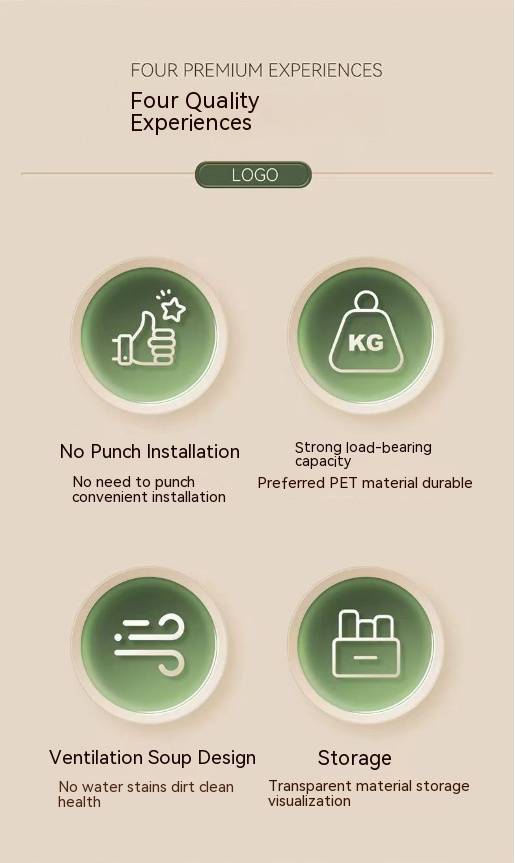 FOUR PREMIUM EXPERIENCES

Four Quality Experiences

LOGO

KG

No Punch Installation

No need to punch convenient installation

Strong load-bearing capacity

Preferred PET material durable

Ventilation Soup Design

No water stains dirt clean health

Storage

Transparent material storage visualization